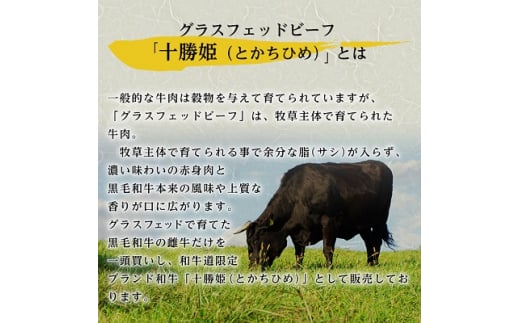 グラスフェッドビーフ
「十勝姫（とかちひめ）」とは

一般的な牛肉は穀物を与えて育てられていますが、「グラスフェッドビーフ」は、牧草主体で育てられた牛肉。
牧草主体で育てられる事で余分な脂（サシ）が入らず、濃い味わいの赤身肉と黒毛和牛本来の風味や上質な香りが口に広がります。
グラスフェッドで育てた黒毛和牛の雌牛だけを一頭買いし、和牛道限定ブランド和牛「十勝姫（とかちひめ）」として販売しております。